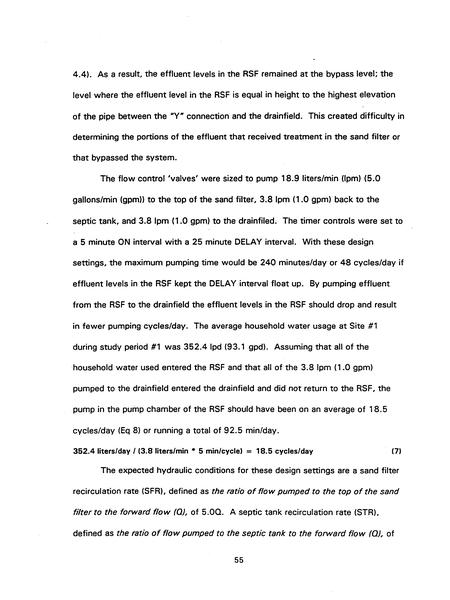 4.4). As a result, the effluent levels in the RSF remained at the bypass level; the level where the effluent level in the RSF is equal in height to the highest elevation of the pipe between the "Y" connection and the drainfield. This created difficulty in determining the portions of the effluent that received treatment in the sand filter or that bypassed the system.

The flow control 'valves' were sized to pump 18.9 liters/min (lpm) (5.0 gallons/min (gpm)) to the top of the sand filter, 3.8 lpm (1.0 gpm) back to the septic tank, and 3.8 lpm (1.0 gpm) to the drainfiled. The timer controls were set to a 5 minute ON interval with a 25 minute DELAY interval. With these design settings, the maximum pumping time would be 240 minutes/day or 48 cycles/day if effluent levels in the RSF kept the DELAY interval float up. By pumping effluent from the RSF to the drainfield the effluent levels in the RSF should drop and result in fewer pumping cycles/day. The average household water usage at Site #1 during study period #1 was 352.4 lpd (93.1 gpd). Assuming that all of the household water used entered the RSF and that all of the 3.8 lpm (1.0 gpm) pumped to the drainfield entered the drainfield and did not return to the RSF, the pump in the pump chamber of the RSF should have been on an average of 18.5 cycles/day (Eq 8) or running a total of 92.5 min/day.

352.4 liters/day / (3.8 liters/min * 5 min/cycle) = 18.5 cycles/day (7)

The expected hydraulic conditions for these design settings are a sand filter recirculation rate (SFR), defined as the ratio of flow pumped to the top of the sand filter to the forward flow (Q), of 5.0Q. A septic tank recirculation rate (STR), defined as the ratio of flow pumped to the septic tank to the forward flow (Q), of

55